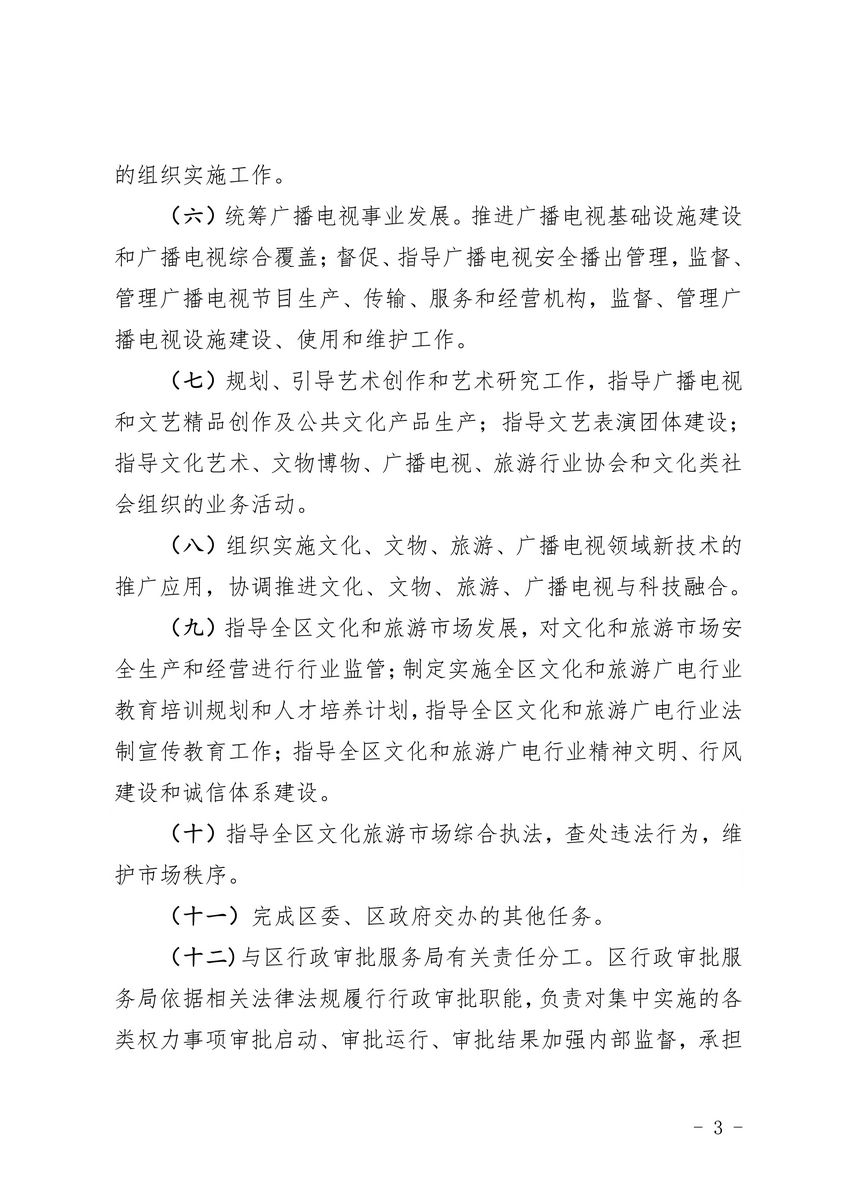 的组织实施工作。

（六）统筹广播电视事业发展。推进广播电视基础设施建设和广播电视综合覆盖；督促、指导广播电视安全播出管理，监督、管理广播电视节目生产、传输、服务和经营机构，监督、管理广播电视设施建设、使用和维护工作。

（七）规划、引导艺术创作和艺术研究工作，指导广播电视和文艺精品创作及公共文化产品生产；指导文艺表演团体建设；指导文化艺术、文物博物、广播电视、旅游行业协会和文化类社会组织的业务活动。

（八）组织实施文化、文物、旅游、广播电视领域新技术的推广应用，协调推进文化、文物、旅游、广播电视与科技融合。

（九）指导全区文化和旅游市场发展，对文化和旅游市场安全生产和经营进行行业监管；制定实施全区文化和旅游广电行业教育培训规划和人才培养计划，指导全区文化和旅游广电行业法制宣传教育工作；指导全区文化和旅游广电行业精神文明、行风建设和诚信体系建设。

（十）指导全区文化旅游市场综合执法，查处违法行为，维护市场秩序。

（十一）完成区委、区政府交办的其他任务。

（十二）与区行政审批服务局有关责任分工。区行政审批服务局依据相关法律法规履行行政审批职能，负责对集中实施的各类权力事项审批启动、审批运行、审批结果加强内部监督，承担

- 3 -